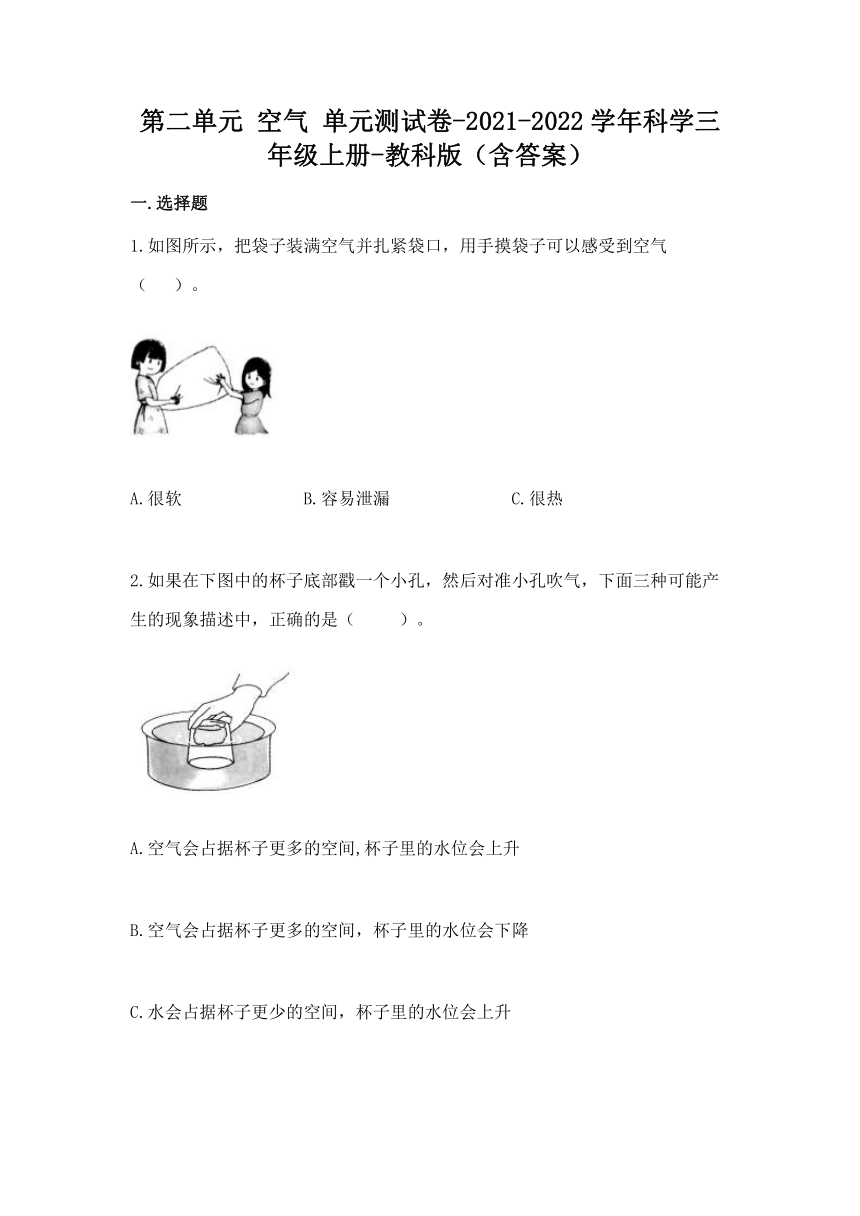 第二单元 空气 单元测试卷-2021-2022学年科学三年级上册-教科版（含答案）

一.选择题

1.如图所示，把袋子装满空气并扎紧袋口，用手摸袋子可以感受到空气（　）。

A.很软　　B.容易泄漏　　C.很热

2.如果在下图中的杯子底部戳一个小孔，然后对准小孔吹气，下面三种可能产生的现象描述中，正确的是（　　）。

A.空气会占据杯子更多的空间,杯子里的水位会上升

B.空气会占据杯子更多的空间，杯子里的水位会下降

C.水会占据杯子更少的空间，杯子里的水位会上升